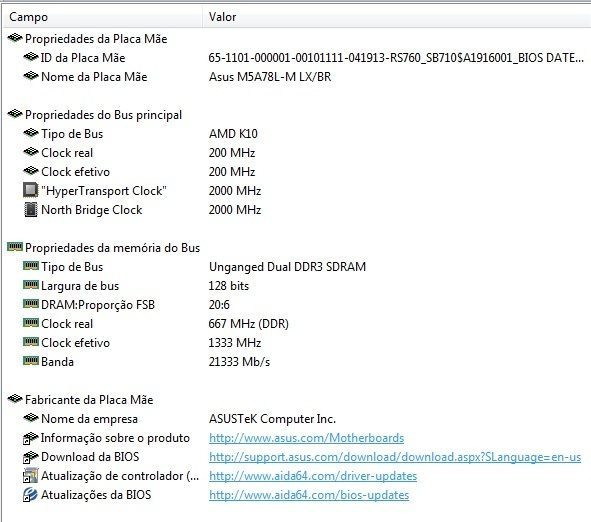 | Campo | Valor |
|---|---|
| Propriedades da Placa Mãe | |
| ID da Placa Mãe | 65-1101-000001-00101111-041913-RS760_SB710$A1916001_BIOS DATE... |
| Nome da Placa Mãe | Asus M5A78L-M LX/BR |
| Propriedades do Bus principal | |
| Tipo de Bus | AMD K10 |
| Clock real | 200 MHz |
| Clock efetivo | 200 MHz |
| "HyperTransport Clock" | 2000 MHz |
| North Bridge Clock | 2000 MHz |
| Propriedades da memória do Bus | |
| Tipo de Bus | Unganged Dual DDR3 SDRAM |
| Largura de bus | 128 bits |
| DRAM:Proporção FSB | 20:6 |
| Clock real | 667 MHz (DDR) |
| Clock efetivo | 1333 MHz |
| Banda | 21333 Mb/s |
| Fabricante da Placa Mãe | |
| Nome da empresa | ASUSTeK Computer Inc. |
| Informação sobre o produto | http://www.asus.com/Motherboards |
| Download da BIOS | http://support.asus.com/download/download.aspx?SLanguage=en-us |
| Atualização de controlador (... | http://www.aida64.com/driver-updates |
| Atualizações da BIOS | http://www.aida64.com/bios-updates |